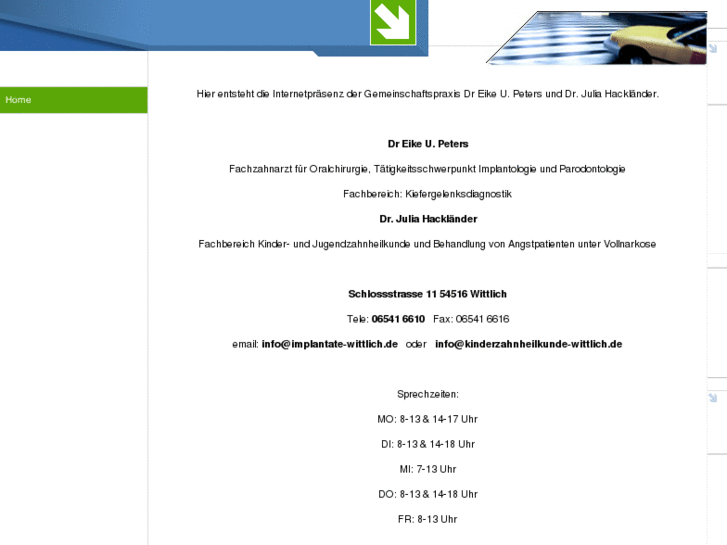 Home

Hier entsteht die Internetpräsenz der Gemeinschaftspraxis Dr Eike U. Peters und Dr. Julia Hackländer.

Dr Eike U. Peters

Fachzahnarzt für Oralchirurgie, Tätigkeitsschwerpunkt Implantologie und Parodontologie

Fachbereich: Kiefergelenksdiagnostik

Dr. Julia Hackländer

Fachbereich Kinder- und Jugendzahnheilkunde und Behandlung von Angstpatienten unter Vollnarkose

Schlossstrasse 11 54516 Wittlich

Tele: 06541 6610 Fax: 06541 6616

email: info@implantate-wittlich.de oder info@kinderzahnheilkunde-wittlich.de

Sprechzeiten:

MO: 8-13 & 14-17 Uhr

DI: 8-13 & 14-18 Uhr

MI: 7-13 Uhr

DO: 8-13 & 14-18 Uhr

FR: 8-13 Uhr